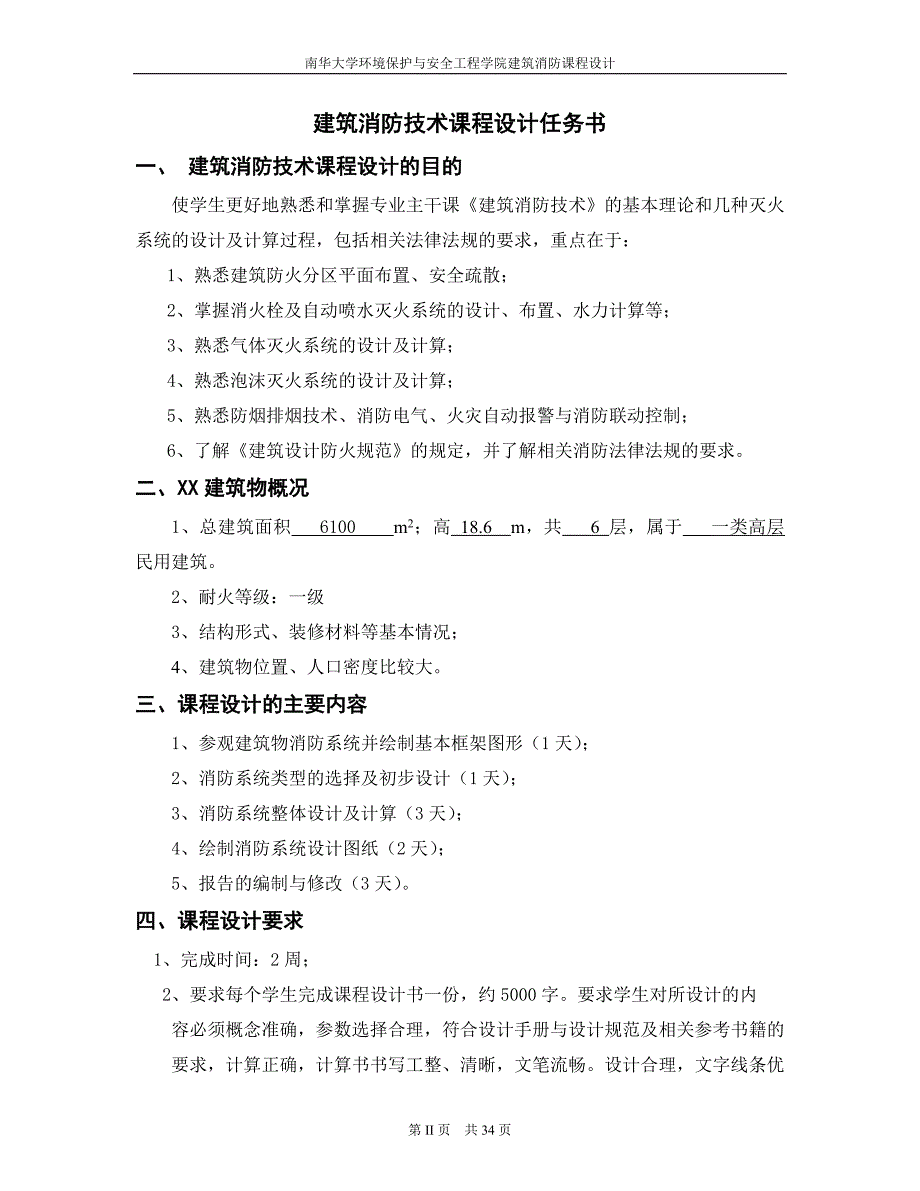 南华大学环境保护与安全工程学院建筑消防课程设计

建筑消防技术课程设计任务书

一、 建筑消防技术课程设计的目的

使学生更好地熟悉和掌握专业主干课《建筑消防技术》的基本理论和几种灭火系统的设计及计算过程，包括相关法律法规的要求，重点在于：

1、熟悉建筑防火分区平面布置、安全疏散；

2、掌握消火栓及自动喷水灭火系统的设计、布置、水力计算等；

3、熟悉气体灭火系统的设计及计算；

4、熟悉泡沫灭火系统的设计及计算；

5、熟悉防烟排烟技术、消防电气、火灾自动报警与消防联动控制；

6、了解《建筑设计防火规范》的规定，并了解相关消防法律法规的要求。

二、XX 建筑物概况

1、总建筑面积 6100 $m^2$；高 18.6 m，共 6 层，属于 一类高层民用建筑。

2、耐火等级：一级

3、结构形式、装修材料等基本情况；

4、建筑物位置、人口密度比较大。

三、课程设计的主要内容

1、参观建筑物消防系统并绘制基本框架图形（1 天）；

2、消防系统类型的选择及初步设计（1 天）；

3、消防系统整体设计及计算（3 天）；

4、绘制消防系统设计图纸（2 天）；

5、报告的编制与修改（3 天）。

四、课程设计要求

1、完成时间：2 周；

2、要求每个学生完成课程设计书一份，约 5000 字。要求学生对所设计的内容必须概念准确，参数选择合理，符合设计手册与设计规范及相关参考书籍的要求，计算正确，计算书书写工整、清晰，文笔流畅。设计合理，文字线条优

第 II 页 共 34 页